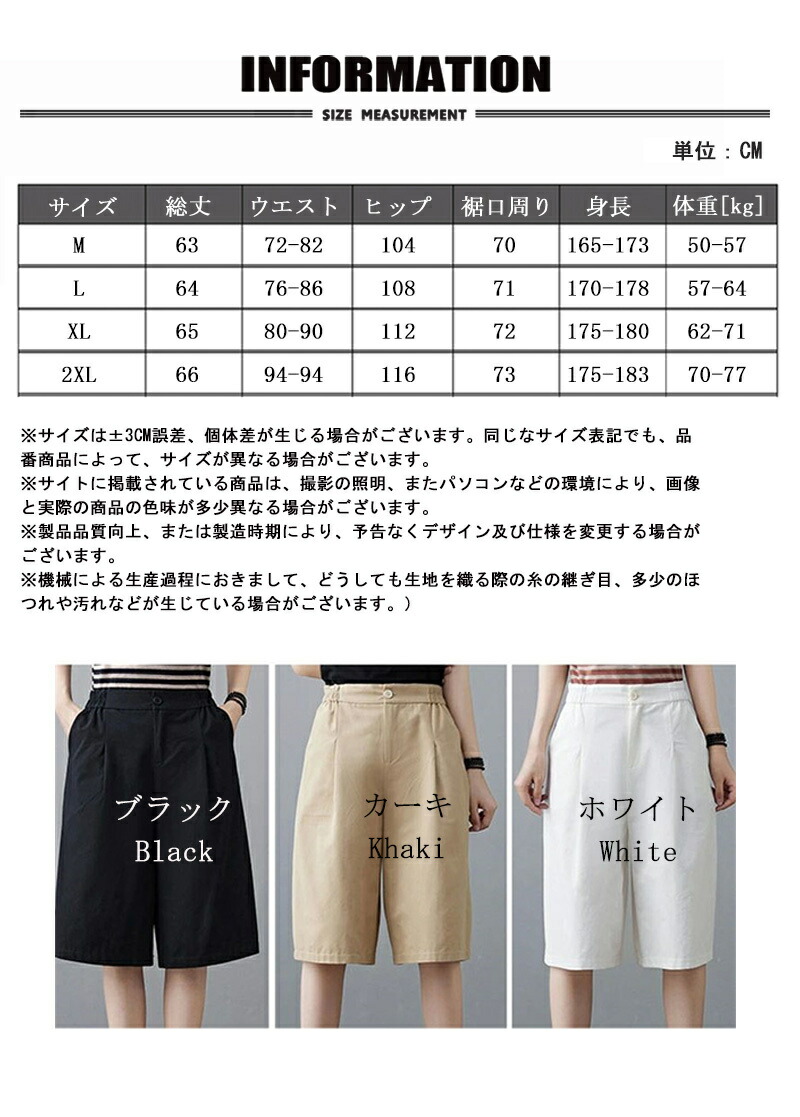 INFORMATION

SIZE MEASUREMENT

単位：CM

| サイズ | 総丈 | ウエスト | ヒップ | 裾口周り | 身長 | 体重[kg] |
|---|---|---|---|---|---|---|
| M | 63 | 72-82 | 104 | 70 | 165-173 | 50-57 |
| L | 64 | 76-86 | 108 | 71 | 170-178 | 57-64 |
| XL | 65 | 80-90 | 112 | 72 | 175-180 | 62-71 |
| 2XL | 66 | 94-94 | 116 | 73 | 175-183 | 70-77 |

※サイズは±3CM誤差、個体差が生じる場合がございます。同じなサイズ表記でも、品番商品によって、サイズが異なる場合がございます。
※サイトに掲載されている商品は、撮影の照明、またパソコンなどの環境により、画像と実際の商品の色味が多少異なる場合がございます。
※製品品質向上、または製造時期により、予告なくデザイン及び仕様を変更する場合がございます。
※機械による生産過程におきまして、どうしても生地を織る際の糸の継ぎ目、多少のほつれや汚れなどが生じている場合がございます。）

ブラック Black

カーキ Khaki

ホワイト White